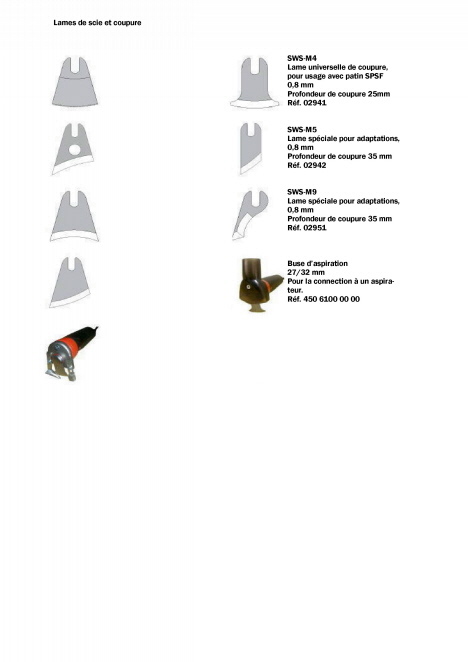 Lames de scie et coupure

SWS-M4
Lame universelle de coupure, pour usage avec patin SPSF
0,8 mm
Profondeur de coupure 25mm
Réf. 02941

SWS-M5
Lame spéciale pour adaptations, 0,8 mm
Profondeur de coupure 35 mm
Réf. 02942

SWS-M9
Lame spéciale pour adaptations, 0,8 mm
Profondeur de coupure 35 mm
Réf. 02951

Buse d'aspiration
27/32 mm
Pour la connection à un aspirateur.
Réf. 450 6100 00 00